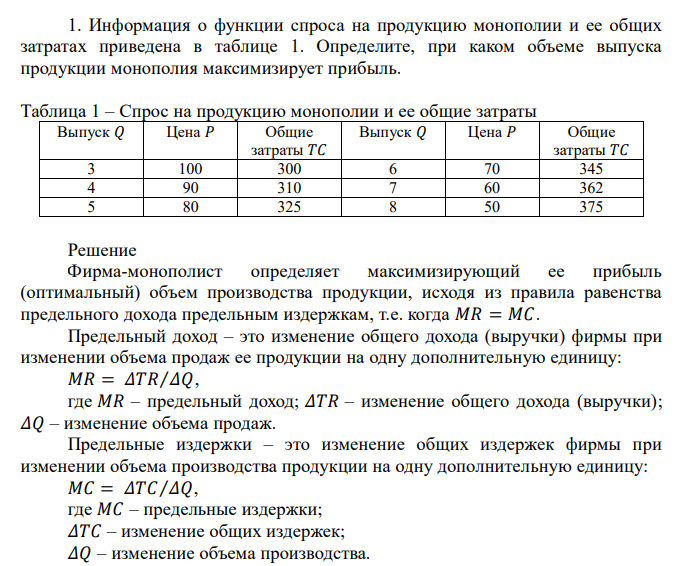 1. Информация о функции спроса на продукцию монополии и ее общих затратах приведена в таблице 1. Определите, при каком объеме выпуска продукции монополия максимизирует прибыль.

Таблица 1 – Спрос на продукцию монополии и ее общие затраты

| Выпуск $Q$ | Цена $P$ | Общие затраты $TC$ | Выпуск $Q$ | Цена $P$ | Общие затраты $TC$ |
|---|---|---|---|---|---|
| 3 | 100 | 300 | 6 | 70 | 345 |
| 4 | 90 | 310 | 7 | 60 | 362 |
| 5 | 80 | 325 | 8 | 50 | 375 |

Решение

Фирма-монополист определяет максимизирующий ее прибыль (оптимальный) объем производства продукции, исходя из правила равенства предельного дохода предельным издержкам, т.е. когда $MR = MC$.

Предельный доход – это изменение общего дохода (выручки) фирмы при изменении объема продаж ее продукции на одну дополнительную единицу:

$MR = \Delta TR/\Delta Q$,

где $MR$ – предельный доход; $\Delta TR$ – изменение общего дохода (выручки); $\Delta Q$ – изменение объема продаж.

Предельные издержки – это изменение общих издержек фирмы при изменении объема производства продукции на одну дополнительную единицу:

$MC = \Delta TC/\Delta Q$,

где $MC$ – предельные издержки;

$\Delta TC$ – изменение общих издержек;

$\Delta Q$ – изменение объема производства.